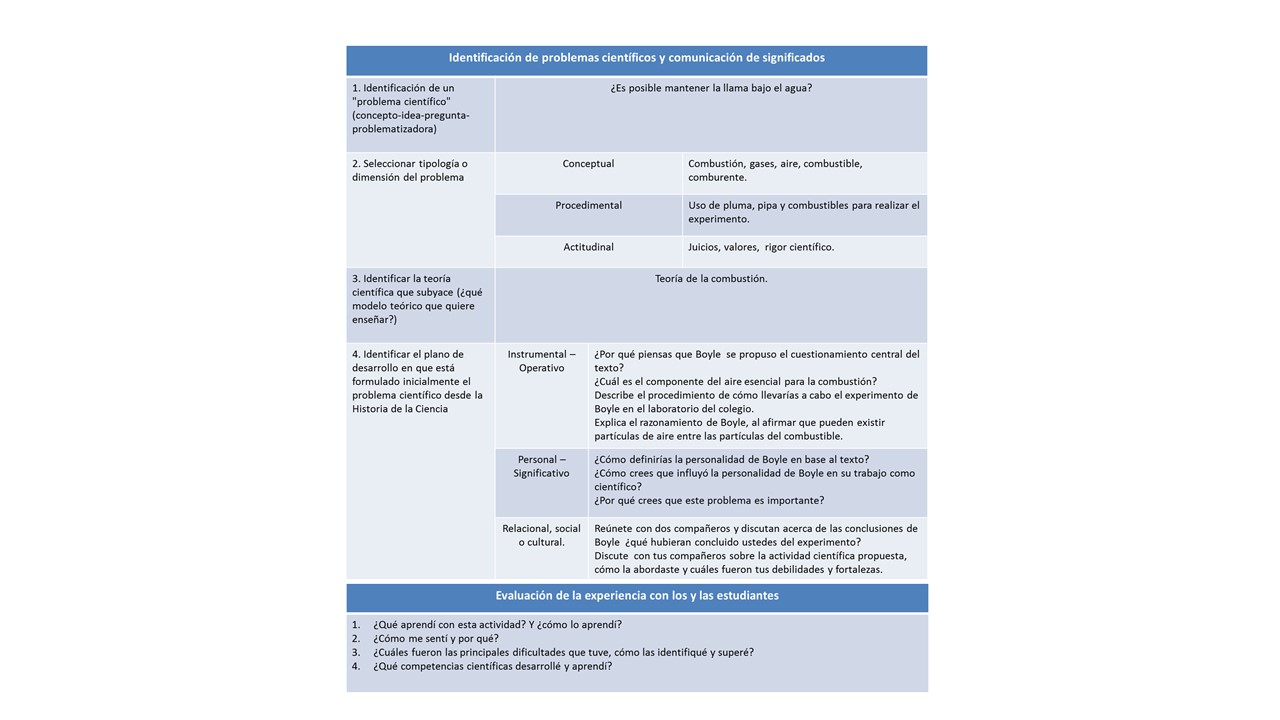 Identificación de problemas científicos y comunicación de significados

| | | |
|---|---|---|
| 1. Identificación de un "problema científico" (concepto-idea-pregunta-problematizadora) | ¿Es posible mantener la llama bajo el agua? | |
| 2. Seleccionar tipología o dimensión del problema | Conceptual | Combustión, gases, aire, combustible, comburente. |
| | Procedimental | Uso de pluma, pipa y combustibles para realizar el experimento. |
| | Actitudinal | Juicios, valores, rigor científico. |
| 3. Identificar la teoría científica que subyace (¿qué modelo teórico que quiere enseñar?) | Teoría de la combustión. | |
| 4. Identificar el plano de desarrollo en que está formulado inicialmente el problema científico desde la Historia de la Ciencia | Instrumental – Operativo | ¿Por qué piensas que Boyle se propuso el cuestionamiento central del texto? ¿Cuál es el componente del aire esencial para la combustión? Describe el procedimiento de cómo llevarías a cabo el experimento de Boyle en el laboratorio del colegio. Explica el razonamiento de Boyle, al afirmar que pueden existir partículas de aire entre las partículas del combustible. |
| | Personal – Significativo | ¿Cómo definirías la personalidad de Boyle en base al texto? ¿Cómo crees que influyó la personalidad de Boyle en su trabajo como científico? ¿Por qué crees que este problema es importante? |
| | Relacional, social o cultural. | Reúnete con dos compañeros y discutan acerca de las conclusiones de Boyle ¿qué hubieran concluido ustedes del experimento? Discute con tus compañeros sobre la actividad científica propuesta, cómo la abordaste y cuáles fueron tus debilidades y fortalezas. |

Evaluación de la experiencia con los y las estudiantes

1. ¿Qué aprendí con esta actividad? Y ¿cómo lo aprendí?
2. ¿Cómo me sentí y por qué?
3. ¿Cuáles fueron las principales dificultades que tuve, cómo las identifiqué y superé?
4. ¿Qué competencias científicas desarrollé y aprendí?